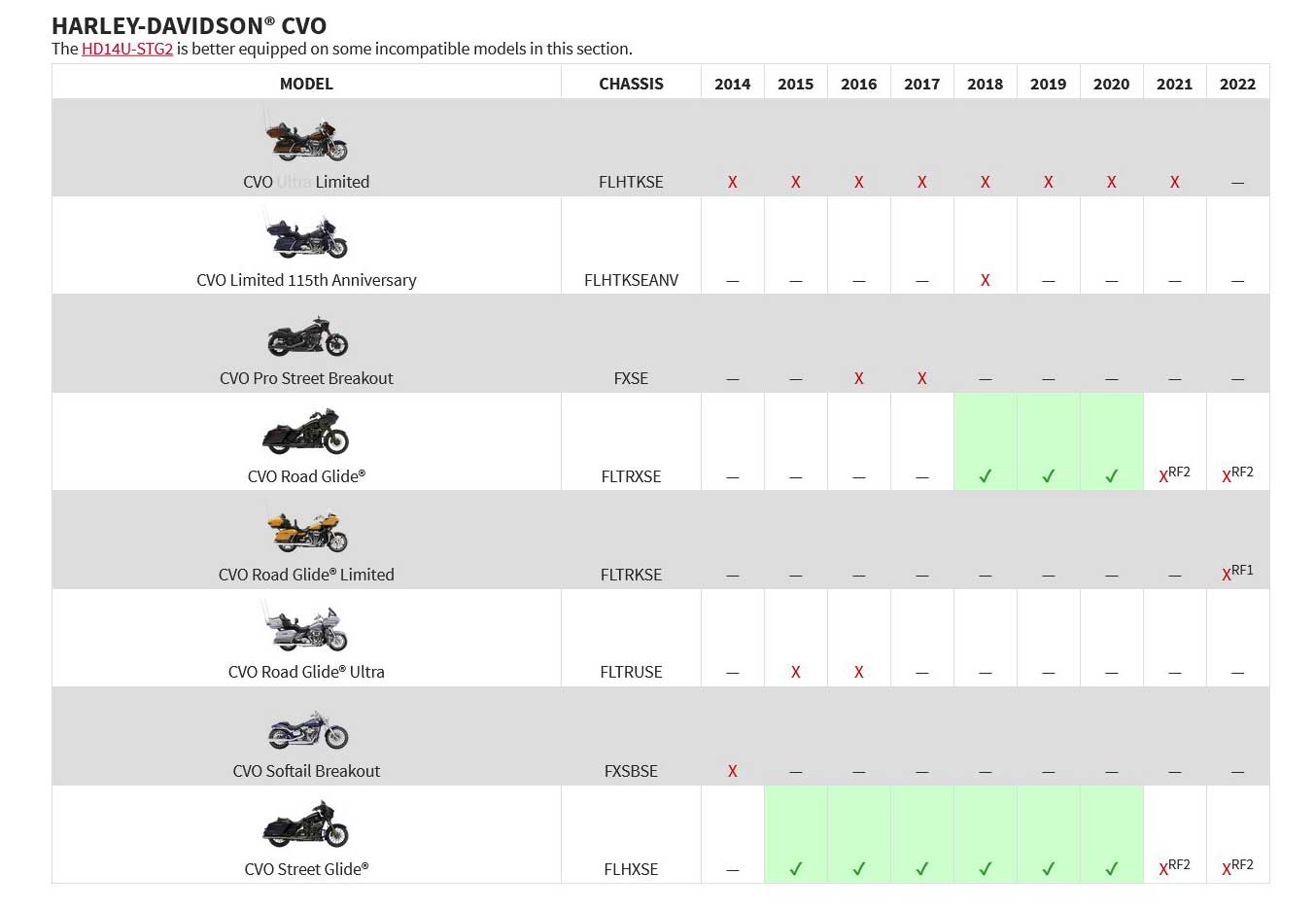 HARLEY-DAVIDSON® CVO
The HD14U-STG2 is better equipped on some incompatible models in this section.

| MODEL | CHASSIS | 2014 | 2015 | 2016 | 2017 | 2018 | 2019 | 2020 | 2021 | 2022 |
|---|---|---|---|---|---|---|---|---|---|---|
| CVO Ultra Limited | FLHTKSE | X | X | X | X | X | X | X | X | — |
| CVO Limited 115th Anniversary | FLHTKSEANV | — | — | — | — | X | — | — | — | — |
| CVO Pro Street Breakout | FXSE | — | — | X | X | — | — | — | — | — |
| CVO Road Glide® | FLTRXSE | — | — | — | — | ✓ | ✓ | ✓ | X$^{RF2}$ | X$^{RF2}$ |
| CVO Road Glide® Limited | FLTRKSE | — | — | — | — | — | — | — | — | X$^{RF1}$ |
| CVO Road Glide® Ultra | FLTRUSE | — | X | X | — | — | — | — | — | — |
| CVO Softail Breakout | FXSBSE | X | — | — | — | — | — | — | — | — |
| CVO Street Glide® | FLHXSE | — | ✓ | ✓ | ✓ | ✓ | ✓ | ✓ | X$^{RF2}$ | X$^{RF2}$ |